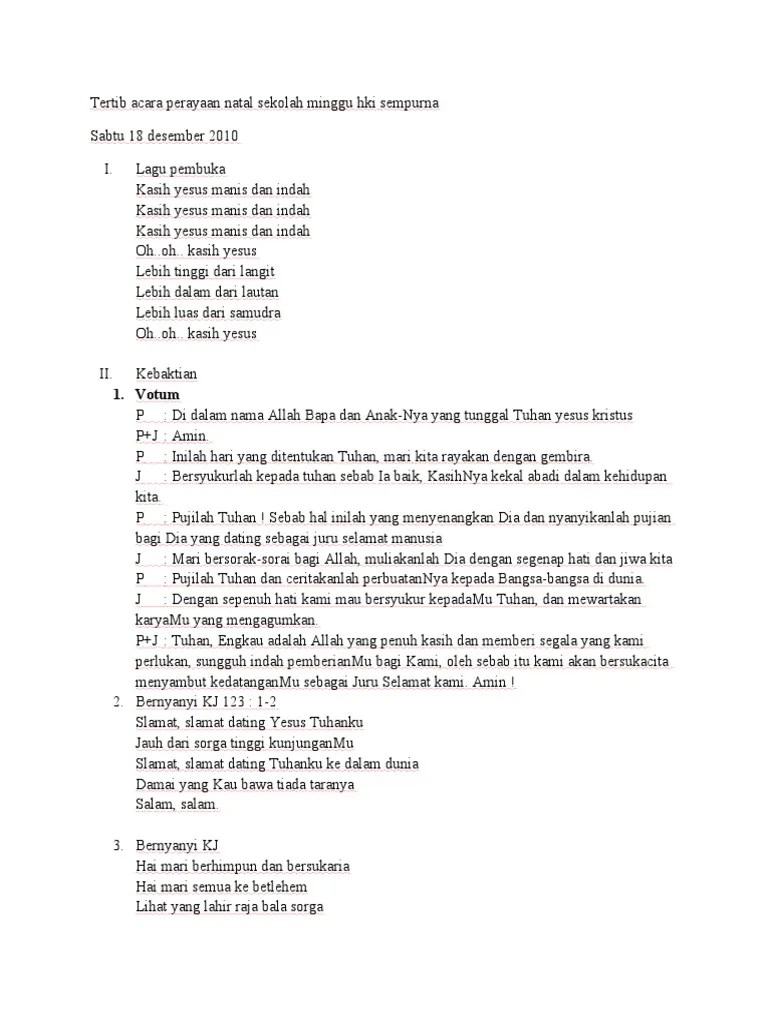 Tertib acara perayaan natal sekolah minggu hki sempurna

Sabtu 18 desember 2010

I. Lagu pembuka
Kasih yesus manis dan indah
Kasih yesus manis dan indah
Kasih yesus manis dan indah
Oh..oh.. kasih yesus
Lebih tinggi dari langit
Lebih dalam dari lautan
Lebih luas dari samudra
Oh..oh.. kasih yesus

II. Kebaktian
1. Votum
P : Di dalam nama Allah Bapa dan Anak-Nya yang tunggal Tuhan yesus kristus
P+J : Amin.
P : Inilah hari yang ditentukan Tuhan, mari kita rayakan dengan gembira.
J : Bersyukurlah kepada tuhan sebab Ia baik, KasihNya kekal abadi dalam kehidupan kita.
P : Pujilah Tuhan ! Sebab hal inilah yang menyenangkan Dia dan nyanyikanlah pujian bagi Dia yang dating sebagai juru selamat manusia
J : Mari bersorak-sorai bagi Allah, muliakanlah Dia dengan segenap hati dan jiwa kita
P : Pujilah Tuhan dan ceritakanlah perbuatanNya kepada Bangsa-bangsa di dunia.
J : Dengan sepenuh hati kami mau bersyukur kepadaMu Tuhan, dan mewartakan karyaMu yang mengagumkan.
P+J : Tuhan, Engkau adalah Allah yang penuh kasih dan memberi segala yang kami perlukan, sungguh indah pemberianMu bagi Kami, oleh sebab itu kami akan bersukacita menyambut kedatanganMu sebagai Juru Selamat kami. Amin !
2. Bernyanyi KJ 123 : 1-2
Slamat, slamat dating Yesus Tuhanku
Jauh dari sorga tinggi kunjunganMu
Slamat, slamat dating Tuhanku ke dalam dunia
Damai yang Kau bawa tiada taranya
Salam, salam.

3. Bernyanyi KJ
Hai mari berhimpun dan bersukaria
Hai mari semua ke betlehem
Lihat yang lahir raja bala sorga